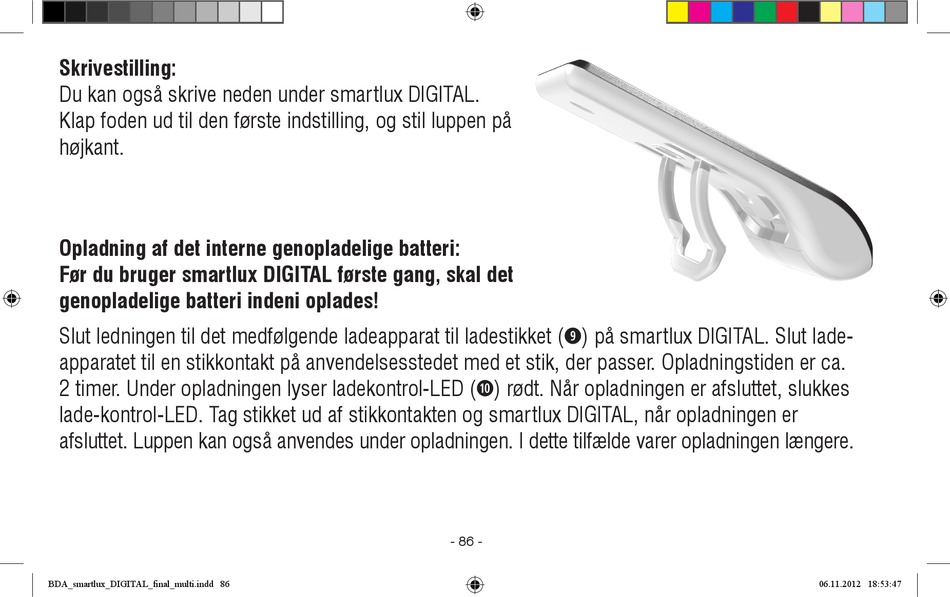 **Skrivestilling:**
Du kan også skrive neden under smartlux DIGITAL. Klap foden ud til den første indstilling, og stil luppen på højkant.

**Opladning af det interne genopladelige batteri:**
**Før du bruger smartlux DIGITAL første gang, skal det genopladelige batteri indeni oplades!**

Slut ledningen til det medfølgende ladeapparat til ladestikket (❾) på smartlux DIGITAL. Slut ladeapparatet til en stikkontakt på anvendelsesstedet med et stik, der passer. Opladningstiden er ca. 2 timer. Under opladningen lyser ladekontrol-LED (❿) rødt. Når opladningen er afsluttet, slukkes lade-kontrol-LED. Tag stikket ud af stikkontakten og smartlux DIGITAL, når opladningen er afsluttet. Luppen kan også anvendes under opladningen. I dette tilfælde varer opladningen længere.

- 86 -

BDA_smartlux_DIGITAL_final_multi.indd 86 06.11.2012 18:53:47